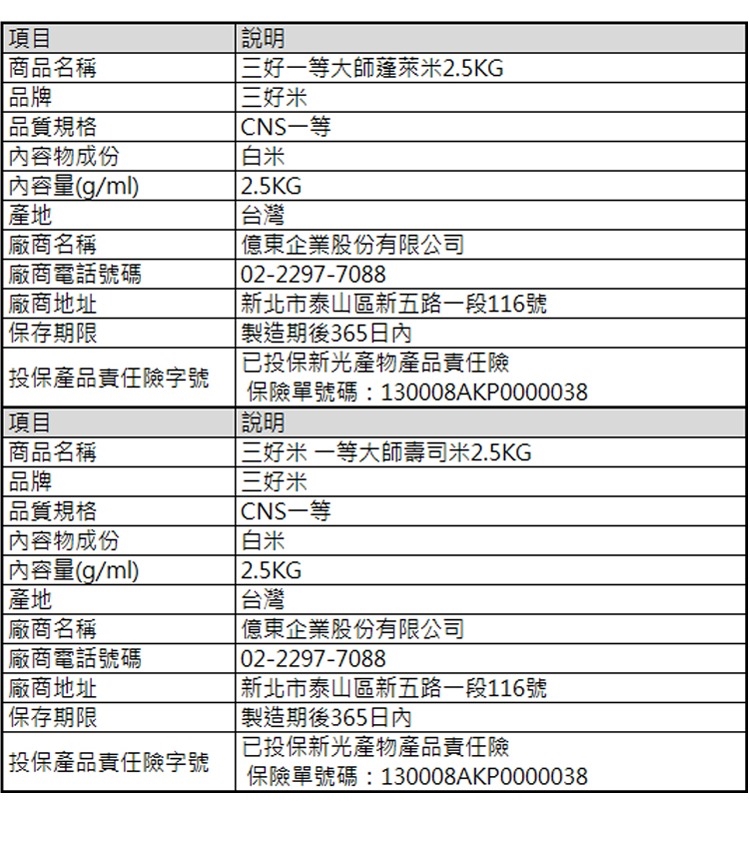 | 項目 | 說明 |
|---|---|
| 商品名稱 | 三好一等大師蓬萊米2.5KG |
| 品牌 | 三好米 |
| 品質規格 | CNS一等 |
| 內容物成份 | 白米 |
| 內容量(g/ml) | 2.5KG |
| 產地 | 台灣 |
| 廠商名稱 | 億東企業股份有限公司 |
| 廠商電話號碼 | 02-2297-7088 |
| 廠商地址 | 新北市泰山區新五路一段116號 |
| 保存期限 | 製造期後365日內 |
| 投保產品責任險字號 | 已投保新光產物產品責任險 保險單號碼：130008AKP0000038 |

| 項目 | 說明 |
|---|---|
| 商品名稱 | 三好米 一等大師壽司米2.5KG |
| 品牌 | 三好米 |
| 品質規格 | CNS一等 |
| 內容物成份 | 白米 |
| 內容量(g/ml) | 2.5KG |
| 產地 | 台灣 |
| 廠商名稱 | 億東企業股份有限公司 |
| 廠商電話號碼 | 02-2297-7088 |
| 廠商地址 | 新北市泰山區新五路一段116號 |
| 保存期限 | 製造期後365日內 |
| 投保產品責任險字號 | 已投保新光產物產品責任險 保險單號碼：130008AKP0000038 |